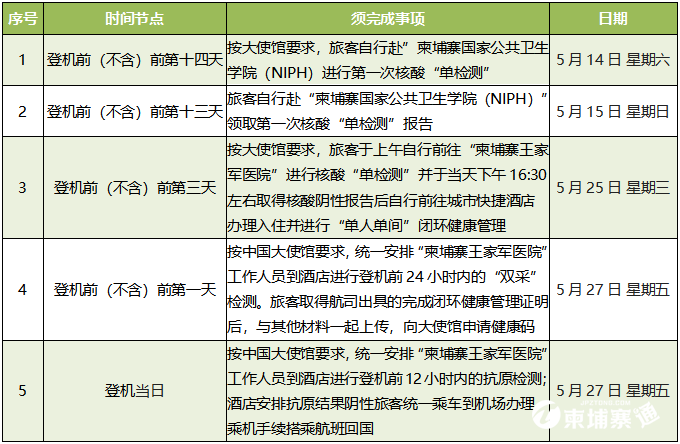 | 序号 | 时间节点 | 须完成事项 | 日期 |
|---|---|---|---|
| 1 | 登机前（不含）前第十四天 | 按大使馆要求，旅客自行赴“柬埔寨国家公共卫生学院（NIPH）进行第一次核酸“单检测” | 5月14日 星期六 |
| 2 | 登机前（不含）前第十三天 | 旅客自行赴“柬埔寨国家公共卫生学院（NIPH）”领取第一次核酸“单检测”报告 | 5月15日 星期日 |
| 3 | 登机前（不含）前第三天 | 按大使馆要求，旅客于上午自行前往“柬埔寨王家军医院”进行核酸“单检测”并于当天下午16:30左右取得核酸阴性报告后自行前往城市快捷酒店办理入住并进行“单人单间”闭环健康管理 | 5月25日 星期三 |
| 4 | 登机前（不含）前第一天 | 按中国大使馆要求，统一安排“柬埔寨王家军医院”工作人员到酒店进行登机前24小时内的“双采”检测。旅客取得航司出具的完成闭环健康管理证明后，与其他材料一起上传，向大使馆申请健康码 | 5月27日 星期五 |
| 5 | 登机当日 | 按中国大使馆要求，统一安排“柬埔寨王家军医院”工作人员到酒店进行登机前12小时内的抗原检测；酒店安排抗原结果阴性旅客统一乘车到机场办理乘机手续搭乘航班回国 | 5月27日 星期五 |

JPZTONG.COM
柬埔寨通